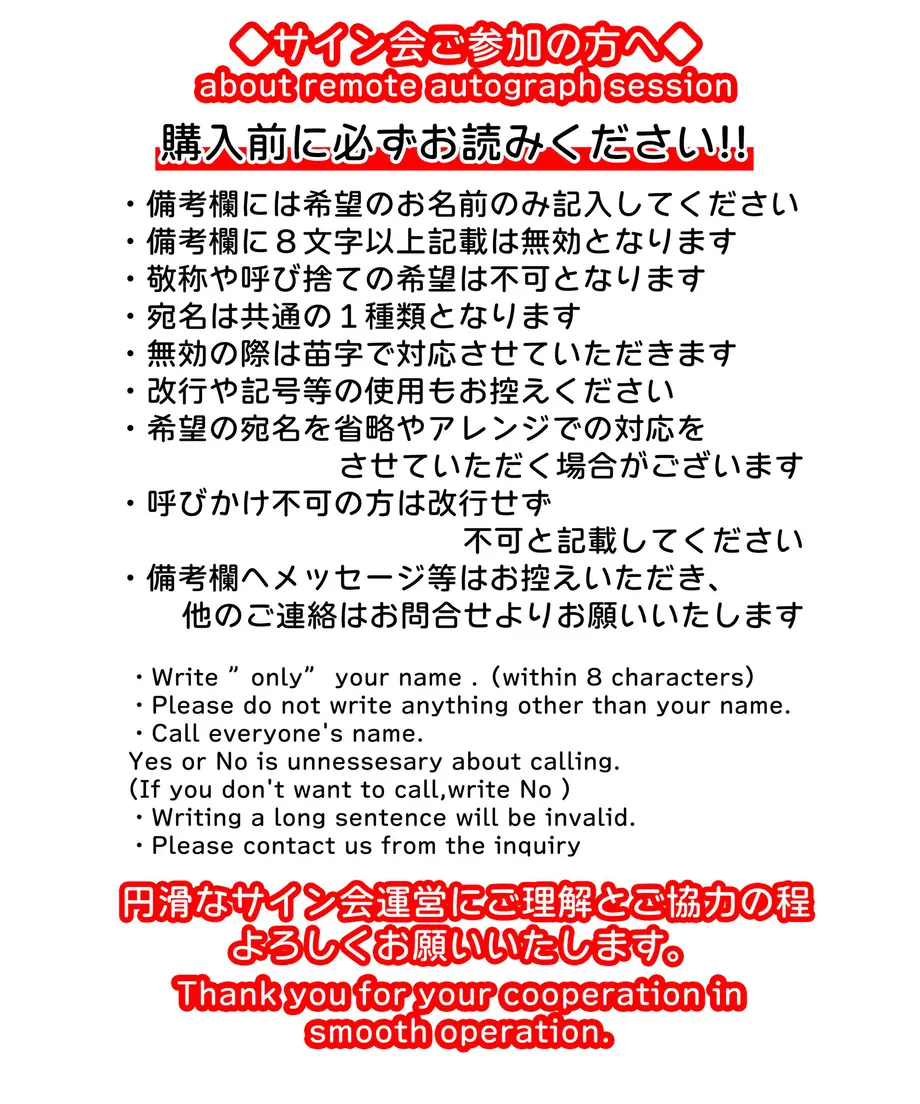 ◆サイン会ご参加の方へ◆
about remote autograph session

購入前に必ずお読みください!!

・備考欄には希望のお名前のみ記入してください
・備考欄に８文字以上記載は無効となります
・敬称や呼び捨ての希望は不可となります
・宛名は共通の１種類となります
・無効の際は苗字で対応させていただきます
・改行や記号等の使用もお控えください
・希望の宛名を省略やアレンジでの対応をさせていただく場合がございます
・呼びかけ不可の方は改行せず不可と記載してください
・備考欄へメッセージ等はお控えいただき、他のご連絡はお問合せよりお願いいたします

・Write ” only” your name .（within 8 characters)
・Please do not write anything other than your name.
・Call everyone's name.
Yes or No is unnessesary about calling.
(If you don't want to call,write No )
・Writing a long sentence will be invalid.
・Please contact us from the inquiry

円滑なサイン会運営にご理解とご協力の程よろしくお願いいたします。
Thank you for your cooperation in smooth operation.